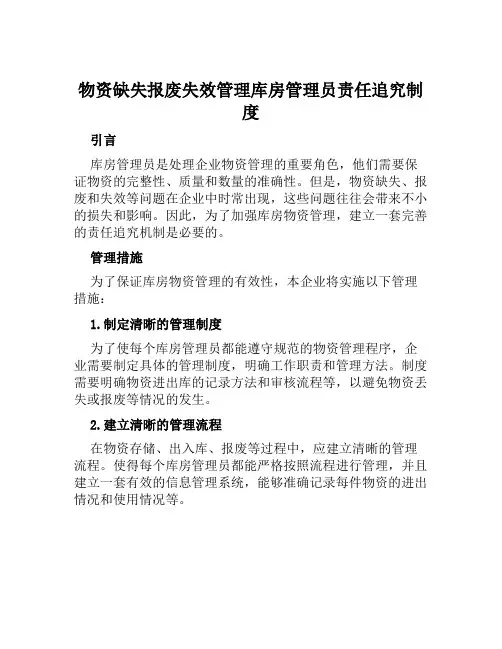 物资缺失报废失效管理库房管理员责任追究制度

引言

库房管理员是处理企业物资管理的重要角色，他们需要保证物资的完整性、质量和数量的准确性。但是，物资缺失、报废和失效等问题在企业中时常出现，这些问题往往会带来不小的损失和影响。因此，为了加强库房物资管理，建立一套完善的责任追究机制是必要的。

管理措施

为了保证库房物资管理的有效性，本企业将实施以下管理措施：

1. 制定清晰的管理制度

为了使每个库房管理员都能遵守规范的物资管理程序，企业需要制定具体的管理制度，明确工作职责和管理方法。制度需要明确物资进出库的记录方法和审核流程等，以避免物资丢失或报废等情况的发生。

2. 建立清晰的管理流程

在物资存储、出入库、报废等过程中，应建立清晰的管理流程。使得每个库房管理员都能严格按照流程进行管理，并且建立一套有效的信息管理系统，能够准确记录每件物资的进出情况和使用情况等。